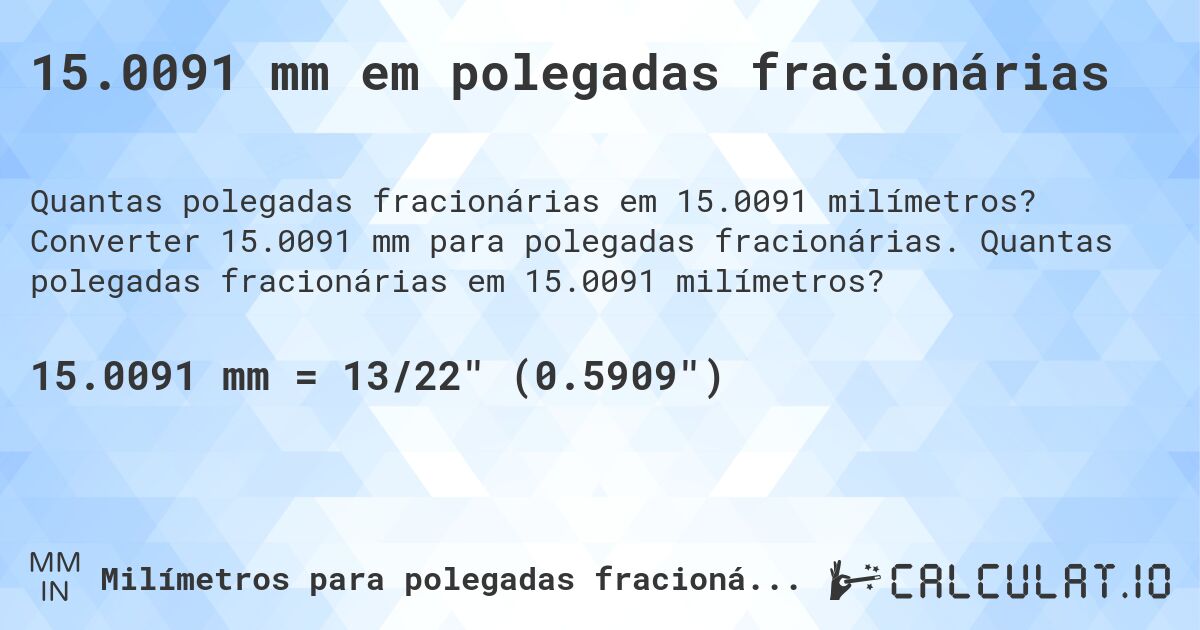 15.0091 mm em polegadas fracionárias

Quantas polegadas fracionárias em 15.0091 milímetros? Converter 15.0091 mm para polegadas fracionárias. Quantas polegadas fracionárias em 15.0091 milímetros?

15.0091 mm = 13/22" (0.5909")

MM
IN
Milímetros para polegadas fracioná...

CALCULAT.IO